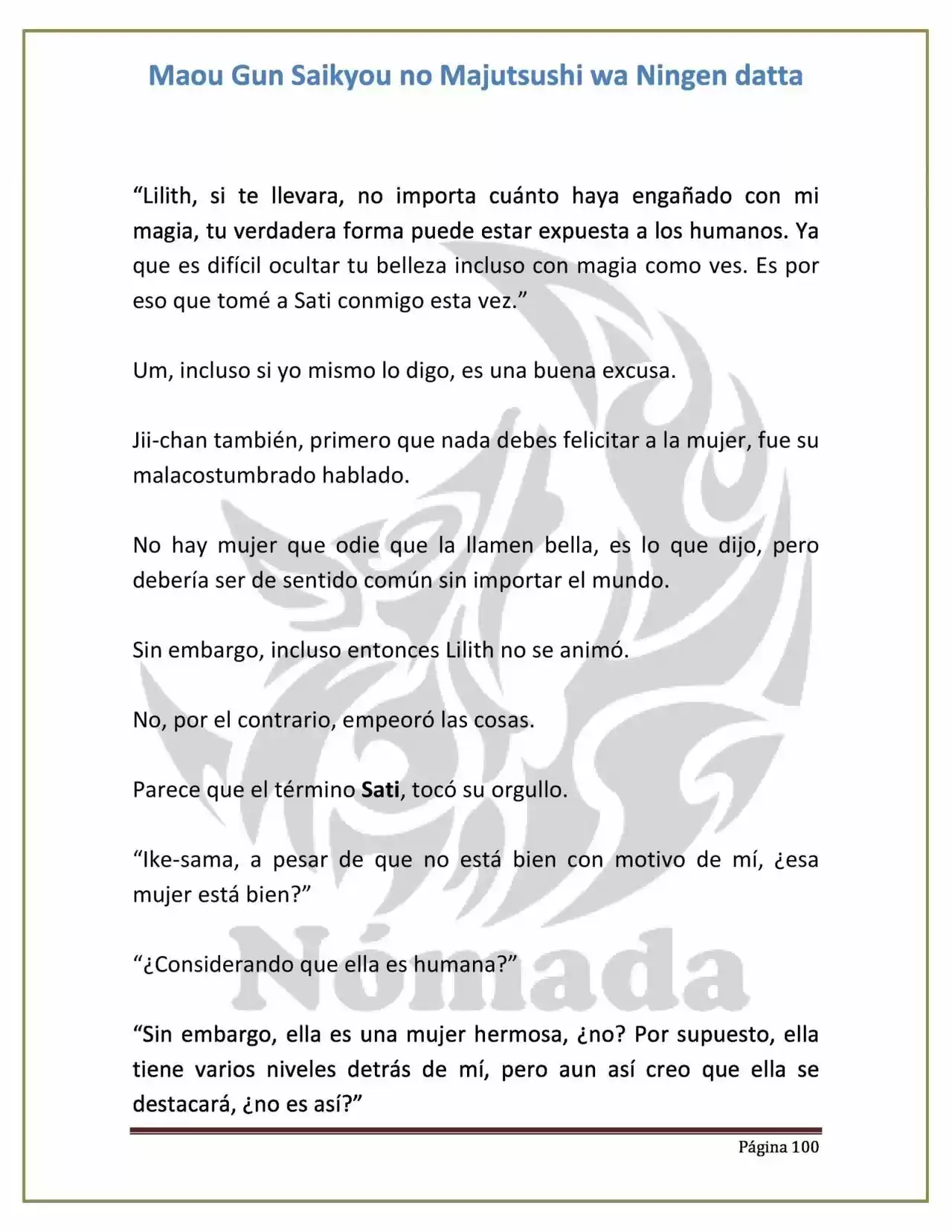 Maou Gun Saikyou no Majutsushi wa Ningen datta

"Lilith, si te llevara, no importa cuánto haya engañado con mi magia, tu verdadera forma puede estar expuesta a los humanos. Ya que es difícil ocultar tu belleza incluso con magia como ves. Es por eso que tomé a Sati conmigo esta vez."

Um, incluso si yo mismo lo digo, es una buena excusa.

Jii-chan también, primero que nada debes felicitar a la mujer, fue su malacostumbrado hablado.

No hay mujer que odie que la llamen bella, es lo que dijo, pero debería ser de sentido común sin importar el mundo.

Sin embargo, incluso entonces Lilith no se animó.

No, por el contrario, empeoró las cosas.

Parece que el término Sati, tocó su orgullo.

"Ike-sama, a pesar de que no está bien con motivo de mí, ¿esa mujer está bien?"

"¿Considerando que ella es humana?"

"Sin embargo, ella es una mujer hermosa, ¿no? Por supuesto, ella tiene varios niveles detrás de mí, pero aun así creo que ella se destacará, ¿no es así?"

Página 100

Nómada